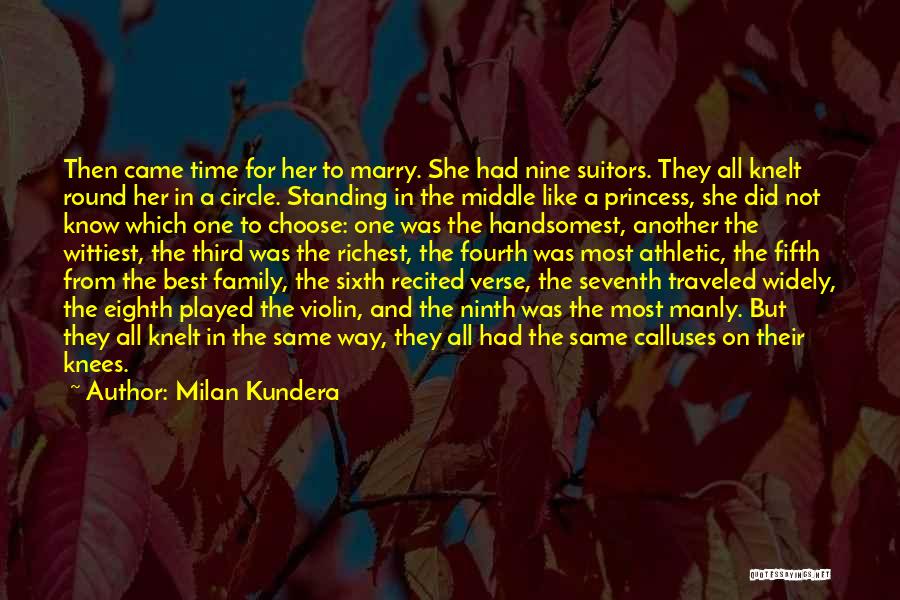 Then came time for her to marry. She had nine suitors. They all knelt round her in a circle. Standing in the middle like a princess, she did not know which one to choose: one was the handsomest, another the wittiest, the third was the richest, the fourth was most athletic, the fifth from the best family, the sixth recited verse, the seventh traveled widely, the eighth played the violin, and the ninth was the most manly. But they all knelt in the same way, they all had the same calluses on their knees.

~ Author: Milan Kundera

QUOTESSAYINGS.NET